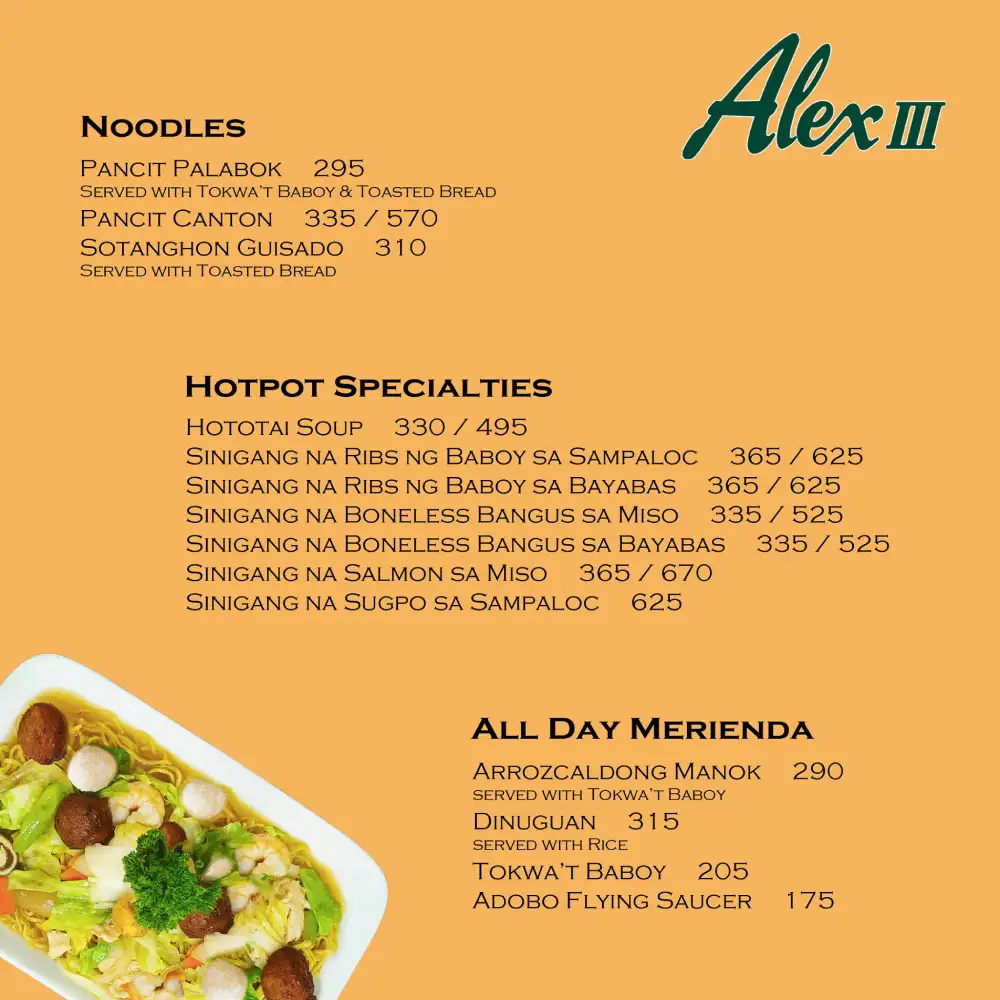 Alex III

Noodles
Pancit Palabok 295
Served with Tokwa't Baboy & Toasted Bread
Pancit Canton 335 / 570
Sotanghon Guisado 310
Served with Toasted Bread

Hotpot Specialties
Hototai Soup 330 / 495
Sinigang na Ribs ng Baboy sa Sampaloc 365 / 625
Sinigang na Ribs ng Baboy sa Bayabas 365 / 625
Sinigang na Boneless Bangus sa Miso 335 / 525
Sinigang na Boneless Bangus sa Bayabas 335 / 525
Sinigang na Salmon sa Miso 365 / 670
Sinigang na Sugpo sa Sampaloc 625

All Day Merienda
Arrozcaldong Manok 290
served with Tokwa't Baboy
Dinuguan 315
served with Rice
Tokwa't Baboy 205
Adobo Flying Saucer 175